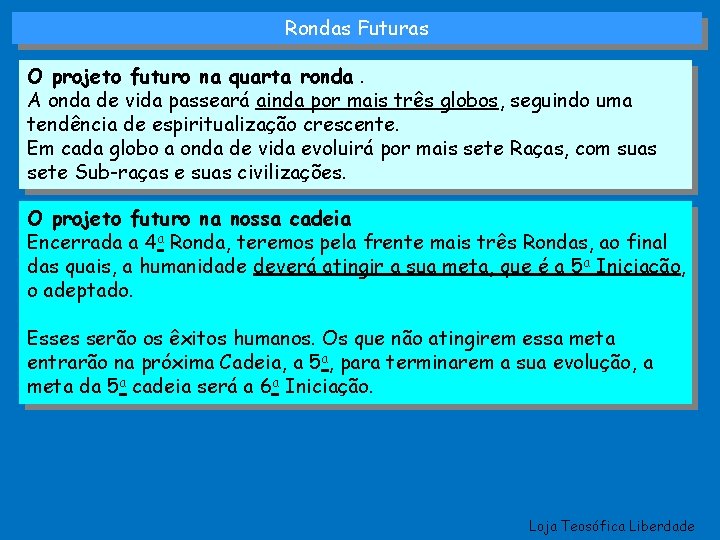 Rondas Futuras

O projeto futuro na quarta ronda .
A onda de vida passeará ainda por mais três globos, seguindo uma tendência de espiritualização crescente.
Em cada globo a onda de vida evoluirá por mais sete Raças, com suas sete Sub-raças e suas civilizações.

O projeto futuro na nossa cadeia
Encerrada a 4ª Ronda, teremos pela frente mais três Rondas, ao final das quais, a humanidade deverá atingir a sua meta, que é a 5ª Iniciação, o adeptado.

Esses serão os êxitos humanos. Os que não atingirem essa meta entrarão na próxima Cadeia, a 5ª, para terminarem a sua evolução, a meta da 5ª cadeia será a 6ª Iniciação.

Loja Teosófica Liberdade